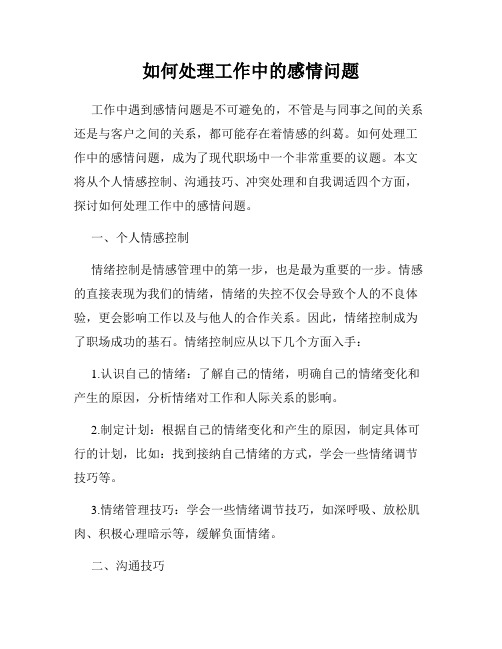 如何处理工作中的感情问题

工作中遇到感情问题是不可避免的，不管是与同事之间的关系还是与客户之间的关系，都可能存在着情感的纠葛。如何处理工作中的感情问题，成为了现代职场中一个非常重要的议题。本文将从个人情感控制、沟通技巧、冲突处理和自我调适四个方面，探讨如何处理工作中的感情问题。

一、个人情感控制

情绪控制是情感管理中的第一步，也是最为重要的一步。情感的直接表现为我们的情绪，情绪的失控不仅会导致个人的不良体验，更会影响工作以及与他人的合作关系。因此，情绪控制成为了职场成功的基石。情绪控制应从以下几个方面入手：

1.认识自己的情绪：了解自己的情绪，明确自己的情绪变化和产生的原因，分析情绪对工作和人际关系的影响。

2.制定计划：根据自己的情绪变化和产生的原因，制定具体可行的计划，比如：找到接纳自己情绪的方式，学会一些情绪调节技巧等。

3.情绪管理技巧：学会一些情绪调节技巧，如深呼吸、放松肌肉、积极心理暗示等，缓解负面情绪。

二、沟通技巧